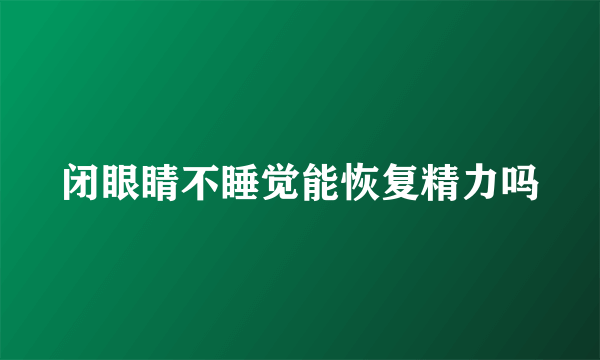 闭眼睛不睡觉能恢复精力吗